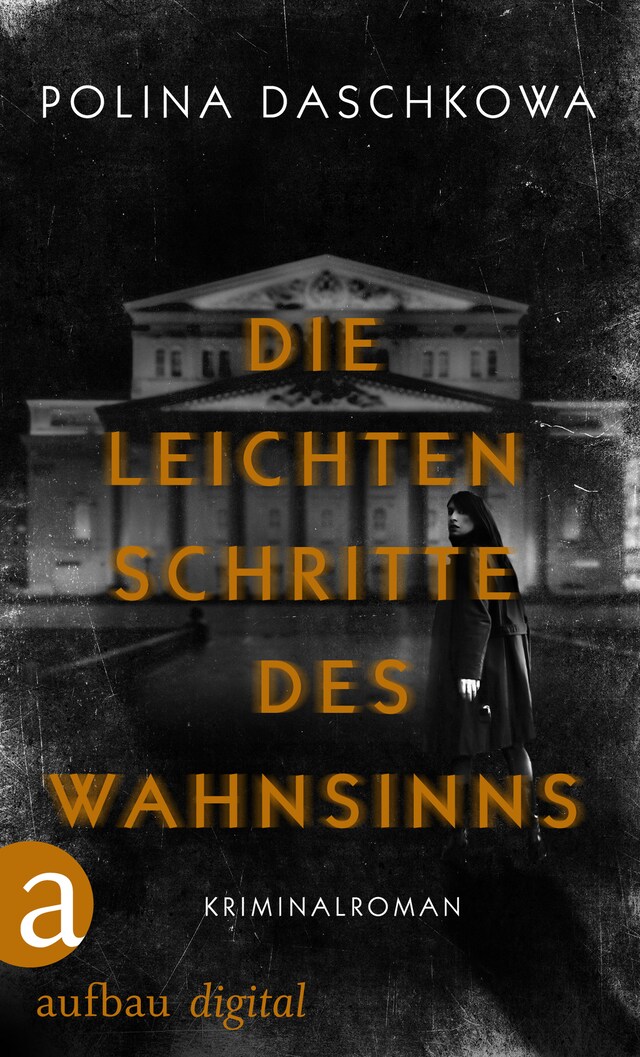 POLINA DASCHKOWA

DIE LEICHTEN SCHRITTE DES WAHNSINNS

KRIMINALROMAN

a

aufbau digital